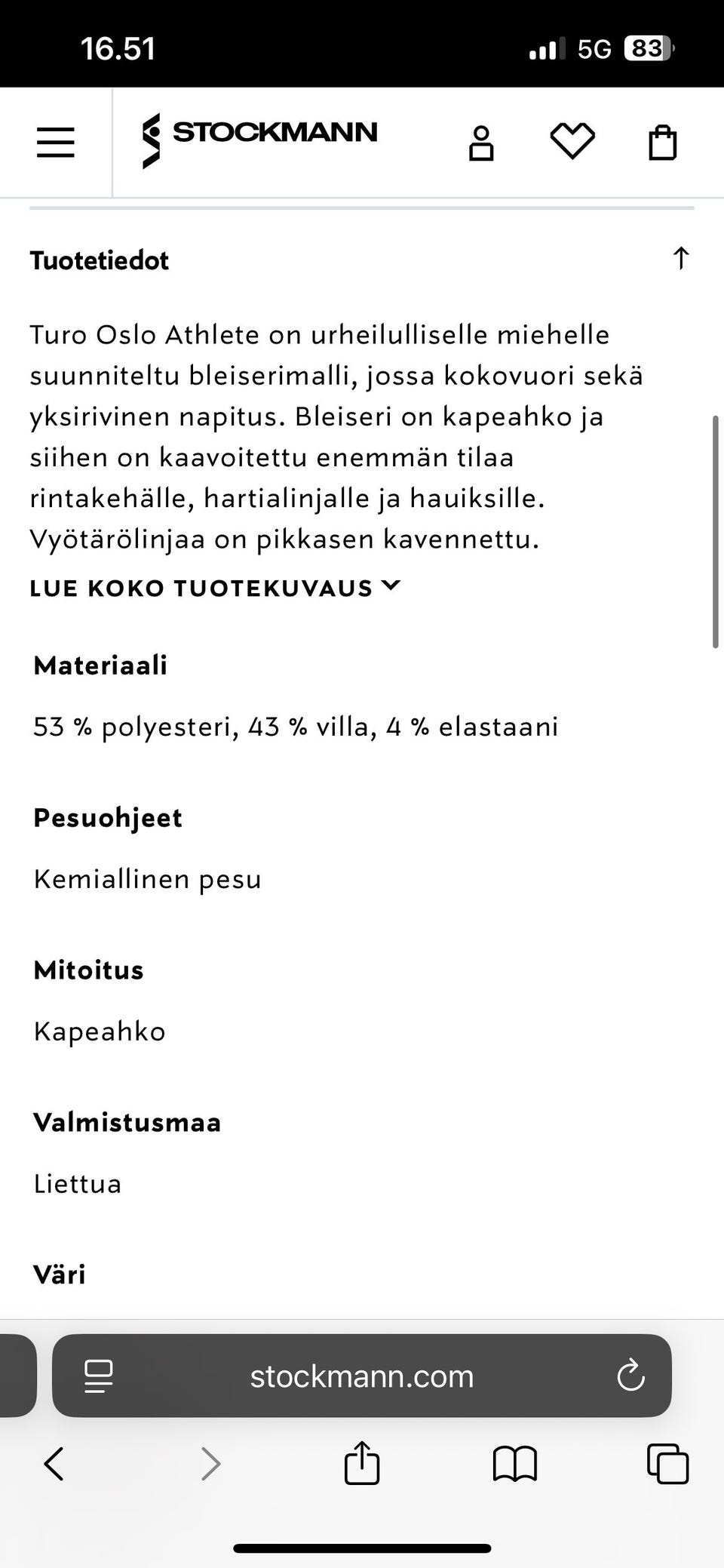 16.51

5G 83

STOCKMANN

Tuotetiedot

Turo Oslo Athlete on urheilulliselle miehelle suunniteltu bleiserimalli, jossa kokovuori sekä yksirivinen napitus. Bleiseri on kapeahko ja siihen on kaavoitettu enemmän tilaa rintakehälle, hartialinjalle ja hauiksille. Vyötärölinjaa on pikkasen kavennettu.

LUE KOKO TUOTEKUVAUS

Materiaali

53 % polyesteri, 43 % villa, 4 % elastaani

Pesuohjeet

Kemiallinen pesu

Mitoitus

Kapeahko

Valmistusmaa

Liettua

Väri

stockmann.com